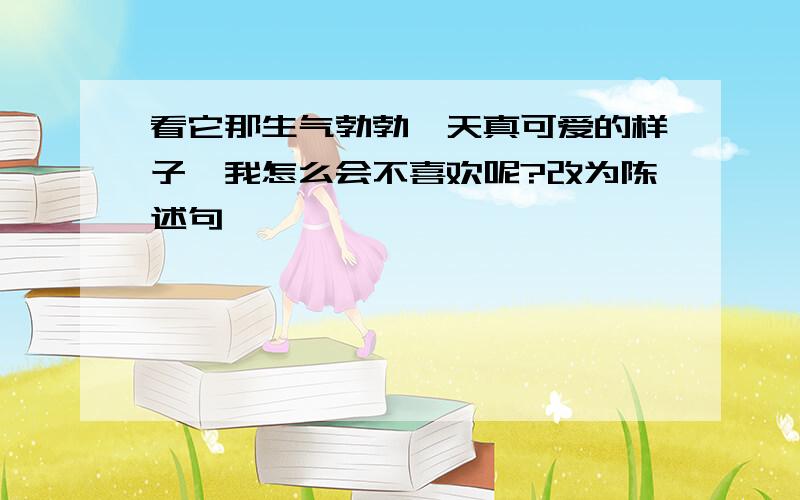 看它那生气勃勃、天真可爱的样子,我怎么会不喜欢呢?改为陈述句